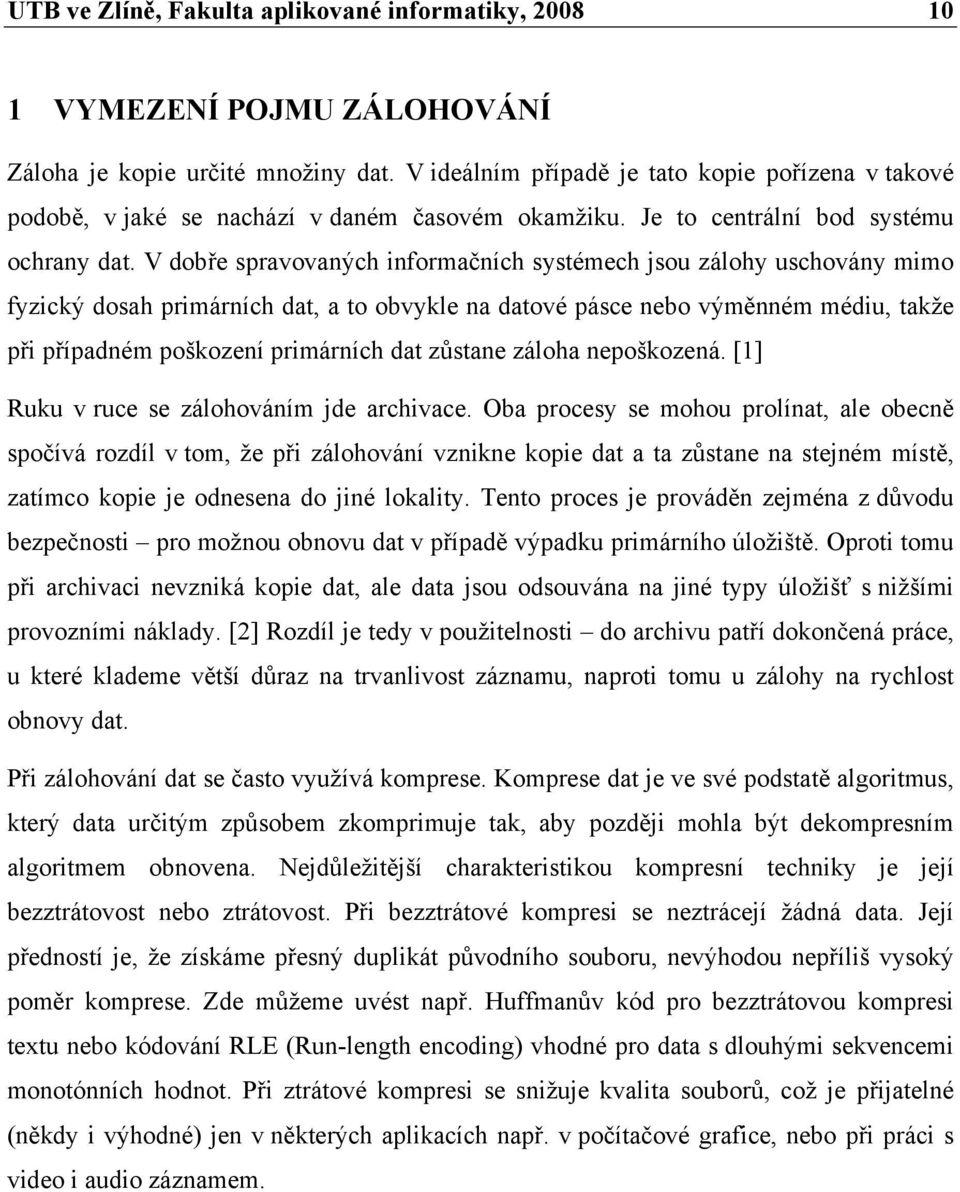 UTB ve Zlíně, Fakulta aplikované informatiky, 2008 10

1 VYMEZENÍ POJMU ZÁLOHOVÁNÍ

Záloha je kopie určité množiny dat. V ideálním případě je tato kopie pořízena v takové podobě, v jaké se nachází v daném časovém okamžiku. Je to centrální bod systému ochrany dat. V dobře spravovaných informačních systémech jsou zálohy uschovány mimo fyzický dosah primárních dat, a to obvykle na datové pásce nebo výměnném médiu, takže při případném poškození primárních dat zůstane záloha nepoškozená. [1]

Ruku v ruce se zálohováním jde archivace. Oba procesy se mohou prolínat, ale obecně spočívá rozdíl v tom, že při zálohování vznikne kopie dat a ta zůstane na stejném místě, zatímco kopie je odnesena do jiné lokality. Tento proces je prováděn zejména z důvodu bezpečnosti – pro možnou obnovu dat v případě výpadku primárního úložiště. Oproti tomu při archivaci nevzniká kopie dat, ale data jsou odsouvána na jiné typy úložišť s nižšími provozními náklady. [2] Rozdíl je tedy v použitelnosti – do archivu patří dokončená práce, u které klademe větší důraz na trvanlivost záznamu, naproti tomu u zálohy na rychlost obnovy dat.

Při zálohování dat se často využívá komprese. Komprese dat je ve své podstatě algoritmus, který data určitým způsobem zkomprimuje tak, aby později mohla být dekompresním algoritmem obnovena. Nejdůležitější charakteristikou kompresní techniky je její bezztrátovost nebo ztrátovost. Při bezztrátové kompresi se neztrácejí žádná data. Její předností je, že získáme přesný duplikát původního souboru, nevýhodou nepříliš vysoký poměr komprese. Zde můžeme uvést např. Huffmanův kód pro bezztrátovou kompresi textu nebo kódování RLE (Run-length encoding) vhodné pro data s dlouhými sekvencemi monotónních hodnot. Při ztrátové kompresi se snižuje kvalita souborů, což je přijatelné (někdy i výhodné) jen v některých aplikacích např. v počítačové grafice, nebo při práci s video i audio záznamem.